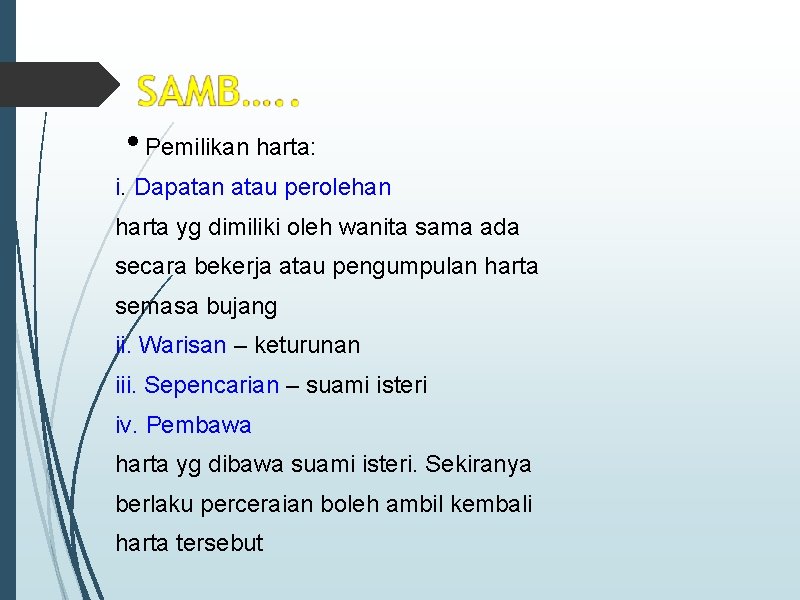 SAMB…..

• Pemilikan harta:

i. Dapatan atau perolehan

harta yg dimiliki oleh wanita sama ada secara bekerja atau pengumpulan harta semasa bujang

ii. Warisan – keturunan

iii. Sepencarian – suami isteri

iv. Pembawa

harta yg dibawa suami isteri. Sekiranya berlaku perceraian boleh ambil kembali harta tersebut